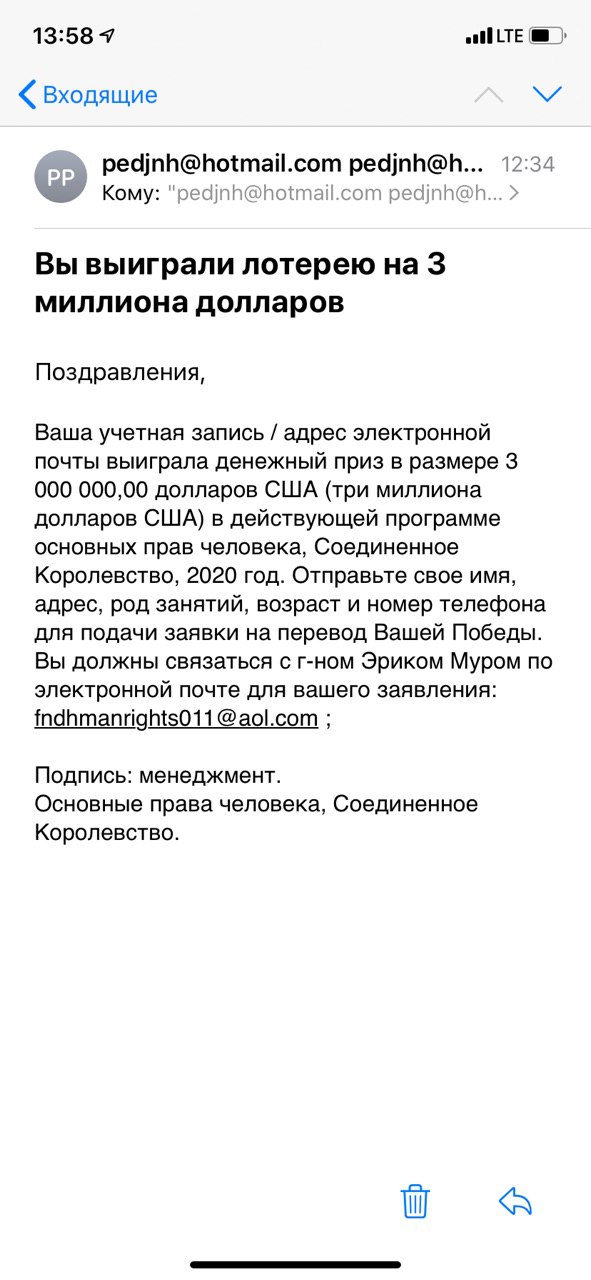 13:58 LTE

Входящие

PP pedjnh@hotmail.com pedjnh@h... 12:34
Кому: "pedjnh@hotmail.com pedjnh@h...

Вы выиграли лотерею на 3 миллиона долларов

Поздравления,

Ваша учетная запись / адрес электронной почты выиграла денежный приз в размере 3 000 000,00 долларов США (три миллиона долларов США) в действующей программе основных прав человека, Соединенное Королевство, 2020 год. Отправьте свое имя, адрес, род занятий, возраст и номер телефона для подачи заявки на перевод Вашей Победы. Вы должны связаться с г-ном Эриком Муром по электронной почте для вашего заявления: fndhmanrights011@aol.com ;

Подпись: менеджмент.
Основные права человека, Соединенное Королевство.